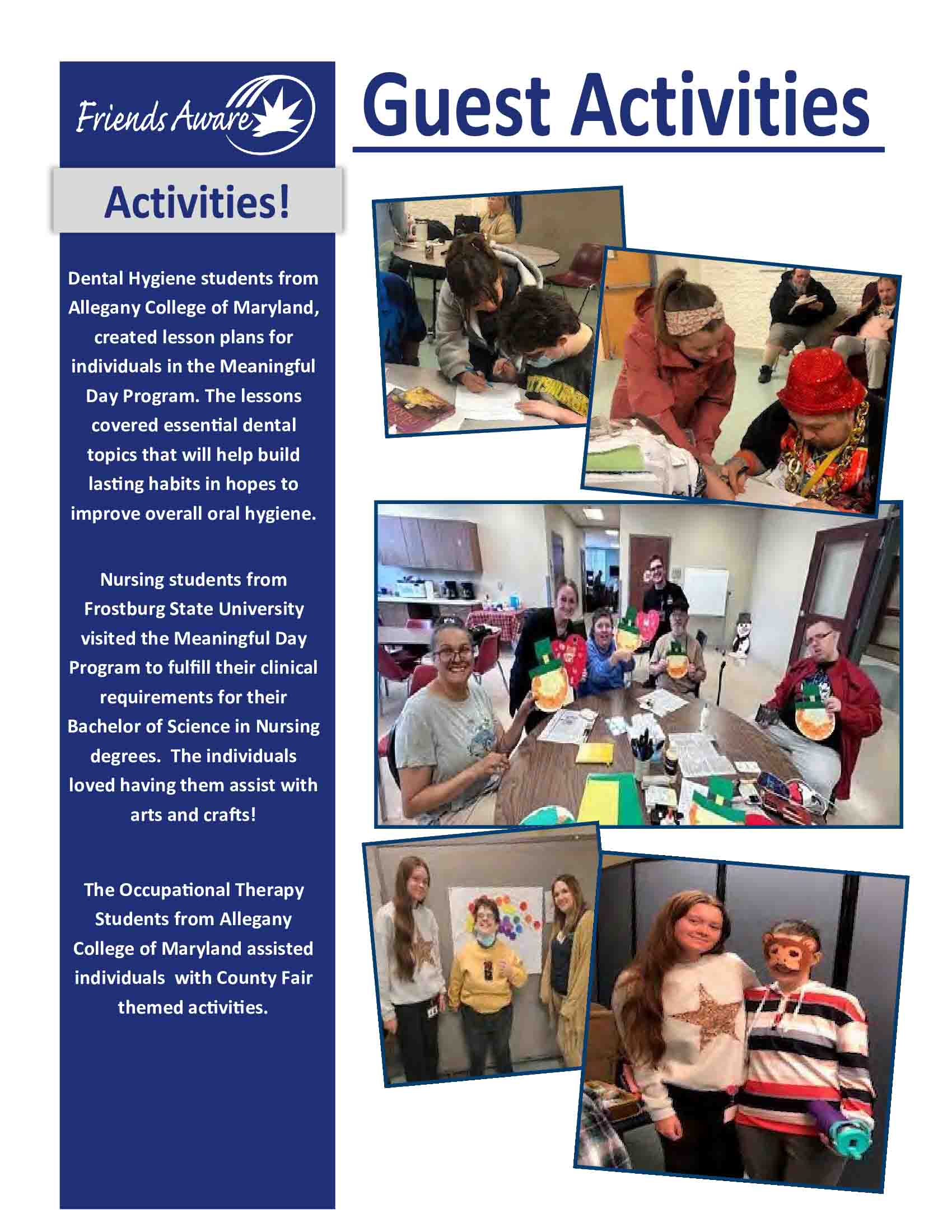 Friends Aware

Activities!

Dental Hygiene students from Allegany College of Maryland, created lesson plans for individuals in the Meaningful Day Program. The lessons covered essential dental topics that will help build lasting habits in hopes to improve overall oral hygiene.

Nursing students from Frostburg State University visited the Meaningful Day Program to fulfill their clinical requirements for their Bachelor of Science in Nursing degrees. The individuals loved having them assist with arts and crafts!

The Occupational Therapy Students from Allegany College of Maryland assisted individuals with County Fair themed activities.

Guest Activities